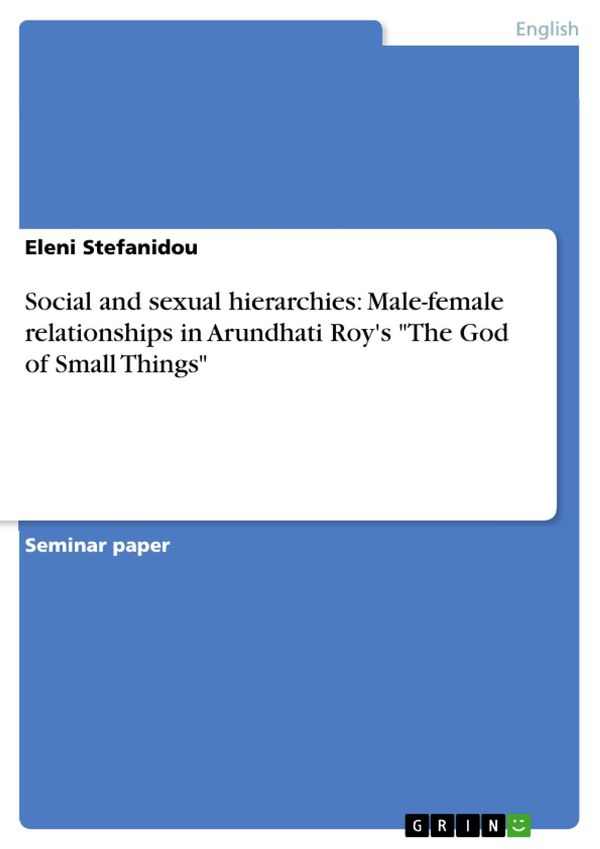 English

Eleni Stefanidou

Social and sexual hierarchies: Male-female relationships in Arundhati Roy's "The God of Small Things"

Seminar paper

GRIN